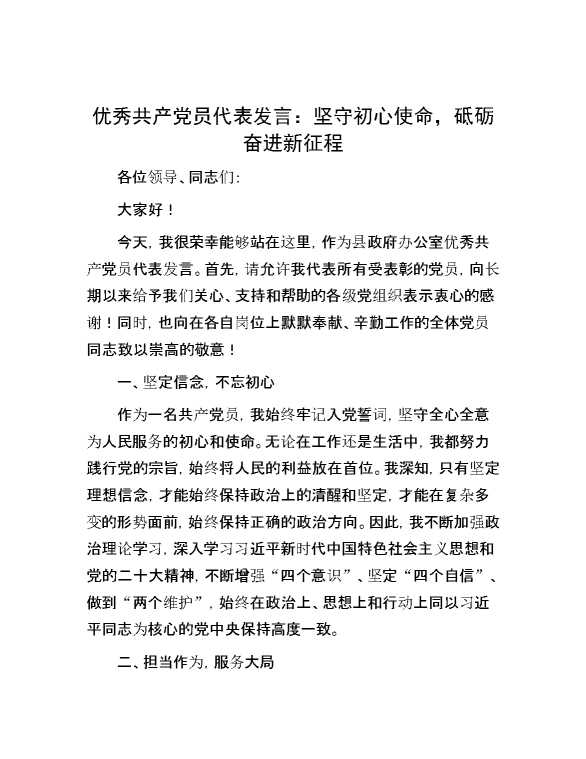 优秀共产党员代表发言：坚守初心使命，砥砺奋进新征程

各位领导、同志们：

大家好！

今天，我很荣幸能够站在这里，作为县政府办公室优秀共产党员代表发言。首先，请允许我代表所有受表彰的党员，向长期以来给予我们关心、支持和帮助的各级党组织表示衷心的感谢！同时，也向在各自岗位上默默奉献、辛勤工作的全体党员同志致以崇高的敬意！

一、坚定信念，不忘初心

作为一名共产党员，我始终牢记入党誓词，坚守全心全意为人民服务的初心和使命。无论在工作还是生活中，我都努力践行党的宗旨，始终将人民的利益放在首位。我深知，只有坚定理想信念，才能始终保持政治上的清醒和坚定，才能在复杂多变的形势面前，始终保持正确的政治方向。因此，我不断加强政治理论学习，深入学习习近平新时代中国特色社会主义思想和党的二十大精神，不断增强“四个意识”、坚定“四个自信”、做到“两个维护”，始终在政治上、思想上和行动上同以习近平同志为核心的党中央保持高度一致。

二、担当作为，服务大局